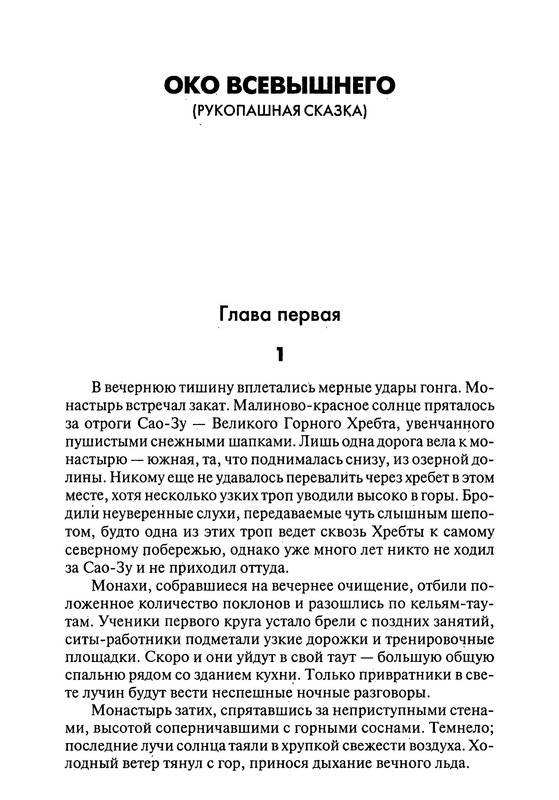 ОКО ВСЕВЫШНЕГО
(РУКОПАШНАЯ СКАЗКА)

Глава первая

1

В вечернюю тишину вплетались мерные удары гонга. Монастырь встречал закат. Малиново-красное солнце пряталось за отроги Сао-Зу — Великого Горного Хребта, увенчанного пушистыми снежными шапками. Лишь одна дорога вела к монастырю — южная, та, что поднималась снизу, из озерной долины. Никому еще не удавалось перевалить через хребет в этом месте, хотя несколько узких троп уводили высоко в горы. Бродили неуверенные слухи, передаваемые чуть слышным шепотом, будто одна из этих троп ведет сквозь Хребты к самому северному побережью, однако уже много лет никто не ходил за Сао-Зу и не приходил оттуда.

Монахи, собравшиеся на вечернее очищение, отбили положенное количество поклонов и разошлись по кельям-таутам. Ученики первого круга устало брели с поздних занятий, ситы-работники подметали узкие дорожки и тренировочные площадки. Скоро и они уйдут в свой таут — большую общую спальню рядом со зданием кухни. Только привратники в свете лучин будут вести неспешные ночные разговоры.

Монастырь затих, спрятавшись за неприступными стенами, высотой соперничавшими с горными соснами. Темнело; последние лучи солнца таяли в хрупкой свежести воздуха. Холодный ветер тянул с гор, принося дыхание вечного льда.